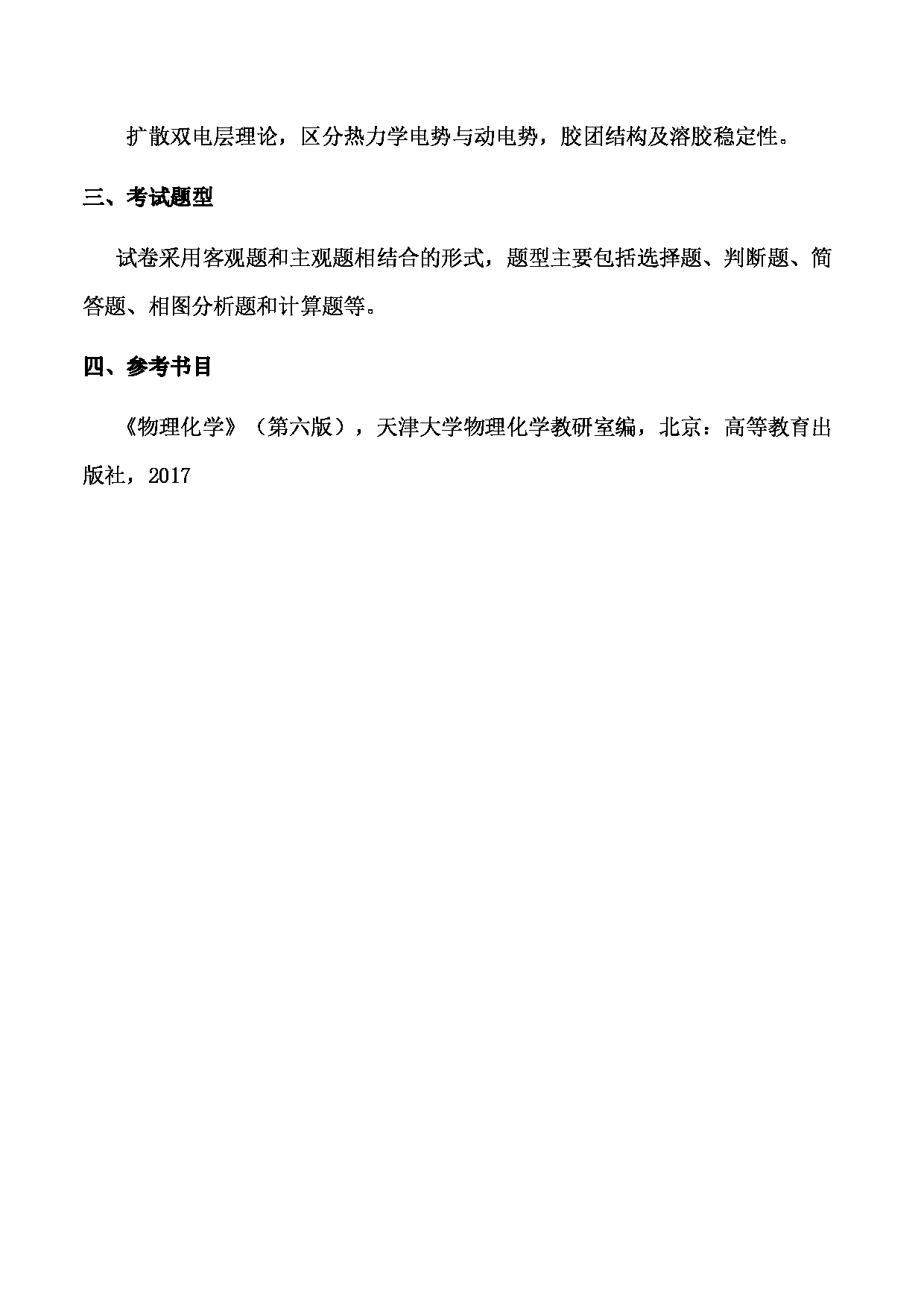 扩散双电层理论，区分热力学电势与动电势，胶团结构及溶胶稳定性。

三、考试题型

试卷采用客观题和主观题相结合的形式，题型主要包括选择题、判断题、简答题、相图分析题和计算题等。

四、参考书目

《物理化学》（第六版），天津大学物理化学教研室编，北京：高等教育出版社，2017